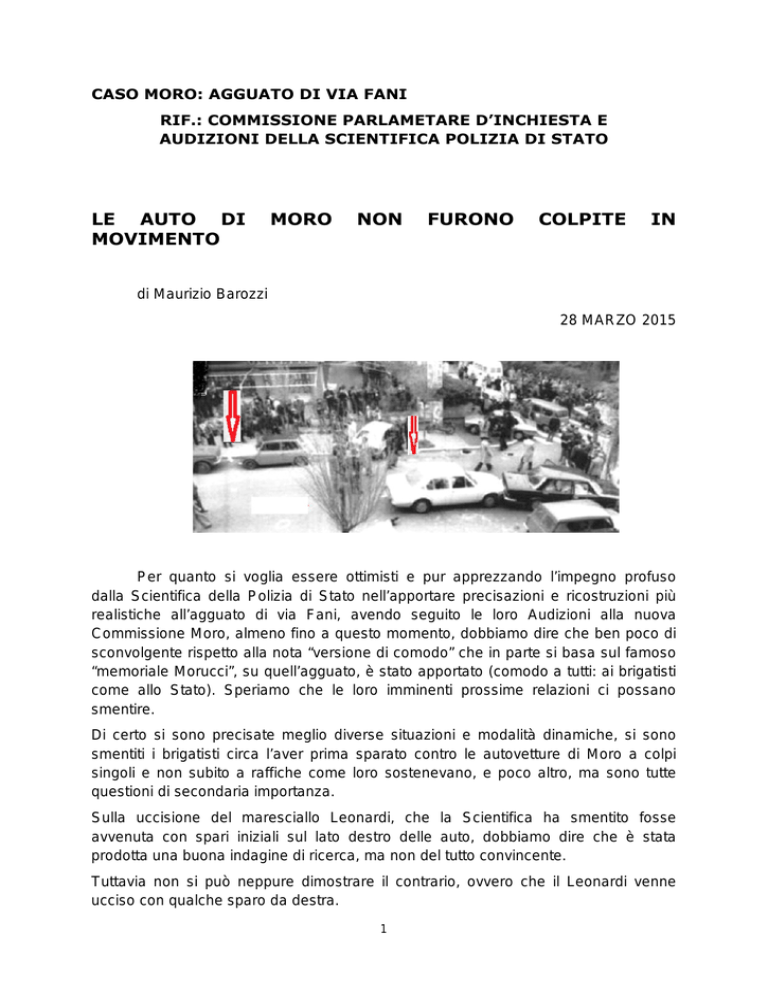 CASO MORO: AGGUATO DI VIA FANI
RIF.: COMMISSIONE PARLAMETARE D'INCHIESTA E AUDIZIONI DELLA SCIENTIFICA POLIZIA DI STATO

LE AUTO DI MORO NON FURONO COLPITE IN MOVIMENTO

di Maurizio Barozzi

28 MARZO 2015

Per quanto si voglia essere ottimisti e pur apprezzando l'impegno profuso dalla Scientifica della Polizia di Stato nell'apportare precisazioni e ricostruzioni più realistiche all'agguato di via Fani, avendo seguito le loro Audizioni alla nuova Commissione Moro, almeno fino a questo momento, dobbiamo dire che ben poco di sconvolgente rispetto alla nota "versione di comodo" che in parte si basa sul famoso "memoriale Morucci", su quell'agguato, è stato apportato (comodo a tutti: ai brigatisti come allo Stato). Speriamo che le loro imminenti prossime relazioni ci possano smentire.

Di certo si sono precisate meglio diverse situazioni e modalità dinamiche, si sono smentiti i brigatisti circa l'aver prima sparato contro le autovetture di Moro a colpi singoli e non subito a raffiche come loro sostenevano, e poco altro, ma sono tutte questioni di secondaria importanza.

Sulla uccisione del maresciallo Leonardi, che la Scientifica ha smentito fosse avvenuta con spari iniziali sul lato destro delle auto, dobbiamo dire che è stata prodotta una buona indagine di ricerca, ma non del tutto convincente.

Tuttavia non si può neppure dimostrare il contrario, ovvero che il Leonardi venne ucciso con qualche sparo da destra.

1